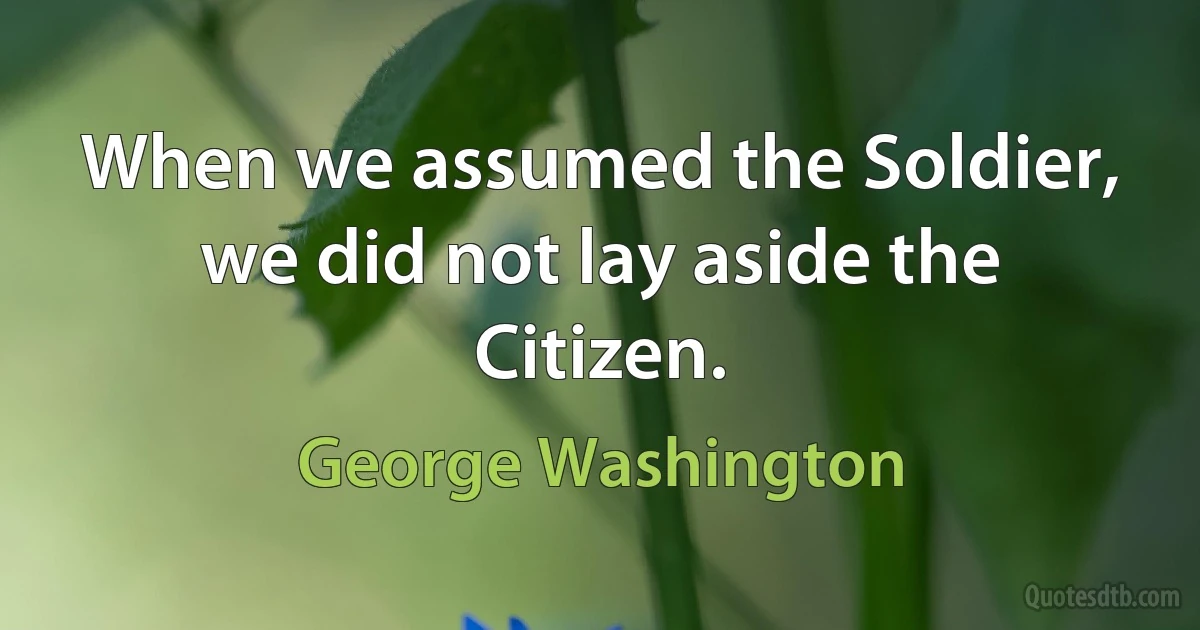 When we assumed the Soldier, we did not lay aside the Citizen.

George Washington

Quotesdtb.com